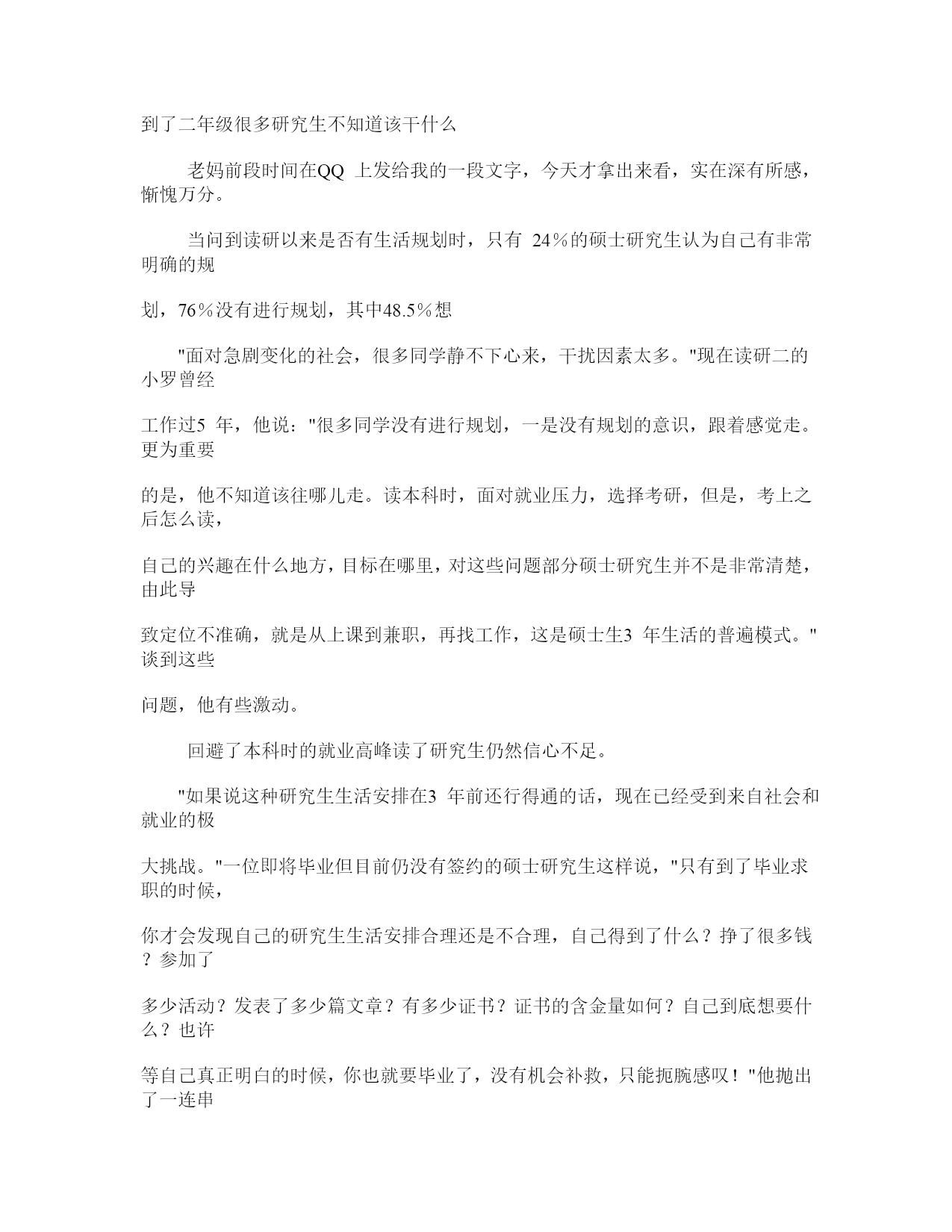 到了二年级很多研究生不知道该干什么

老妈前段时间在QQ 上发给我的一段文字，今天才拿出来看，实在深有所感，惭愧万分。

当问到读研以来是否有生活规划时，只有 24％的硕士研究生认为自己有非常明确的规

划，76％没有进行规划，其中48.5％想

"面对急剧变化的社会，很多同学静不下心来，干扰因素太多。"现在读研二的小罗曾经

工作过5 年，他说："很多同学没有进行规划，一是没有规划的意识，跟着感觉走。更为重要

的是，他不知道该往哪儿走。读本科时，面对就业压力，选择考研，但是，考上之后怎么读，

自己的兴趣在什么地方，目标在哪里，对这些问题部分硕士研究生并不是非常清楚，由此导

致定位不准确，就是从上课到兼职，再找工作，这是硕士生3 年生活的普遍模式。"谈到这些

问题，他有些激动。

回避了本科时的就业高峰读了研究生仍然信心不足。

"如果说这种研究生生活安排在3 年前还行得通的话，现在已经受到来自社会和就业的极

大挑战。"一位即将毕业但目前仍没有签约的硕士研究生这样说，"只有到了毕业求职的时候，

你才会发现自己的研究生生活安排合理还是不合理，自己得到了什么？挣了很多钱？参加了

多少活动？发表了多少篇文章？有多少证书？证书的含金量如何？自己到底想要什么？也许

等自己真正明白的时候，你也就要毕业了，没有机会补救，只能扼腕感叹！"他抛出了一连串